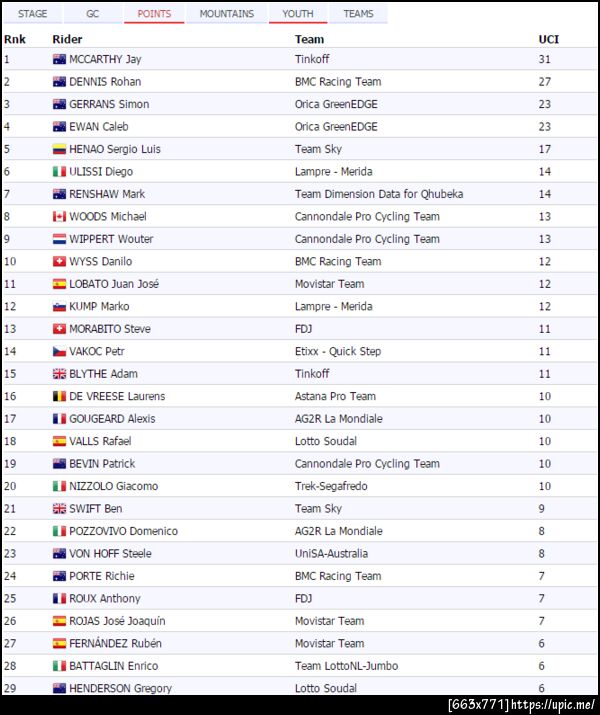 STAGE GC POINTS MOUNTAINS YOUTH TEAMS

| Rnk | Rider | Team | UCI |
|---|---|---|---|
| 1 | MCCARTHY Jay | Tinkoff | 31 |
| 2 | DENNIS Rohan | BMC Racing Team | 27 |
| 3 | GERRANS Simon | Orica GreenEDGE | 23 |
| 4 | EWAN Caleb | Orica GreenEDGE | 23 |
| 5 | HENAO Sergio Luis | Team Sky | 17 |
| 6 | ULISSI Diego | Lampre - Merida | 14 |
| 7 | RENSHAW Mark | Team Dimension Data for Qhubeka | 14 |
| 8 | WOODS Michael | Cannondale Pro Cycling Team | 13 |
| 9 | WIPPERT Wouter | Cannondale Pro Cycling Team | 13 |
| 10 | WYSS Danilo | BMC Racing Team | 12 |
| 11 | LOBATO Juan José | Movistar Team | 12 |
| 12 | KUMP Marko | Lampre - Merida | 12 |
| 13 | MORABITO Steve | FDJ | 11 |
| 14 | VAKOC Petr | Etixx - Quick Step | 11 |
| 15 | BLYTHE Adam | Tinkoff | 11 |
| 16 | DE VREESE Laurens | Astana Pro Team | 10 |
| 17 | GOUGEARD Alexis | AG2R La Mondiale | 10 |
| 18 | VALLS Rafael | Lotto Soudal | 10 |
| 19 | BEVIN Patrick | Cannondale Pro Cycling Team | 10 |
| 20 | NIZZOLO Giacomo | Trek-Segafredo | 10 |
| 21 | SWIFT Ben | Team Sky | 9 |
| 22 | POZZOVIVO Domenico | AG2R La Mondiale | 8 |
| 23 | VON HOFF Steele | UniSA-Australia | 8 |
| 24 | PORTE Richie | BMC Racing Team | 7 |
| 25 | ROUX Anthony | FDJ | 7 |
| 26 | ROJAS José Joaquín | Movistar Team | 7 |
| 27 | FERNÁNDEZ Rubén | Movistar Team | 6 |
| 28 | BATTAGLIN Enrico | Team LottoNL-Jumbo | 6 |
| 29 | HENDERSON Gregory | Lotto Soudal | 6 |

[663x771] https://upic.me/